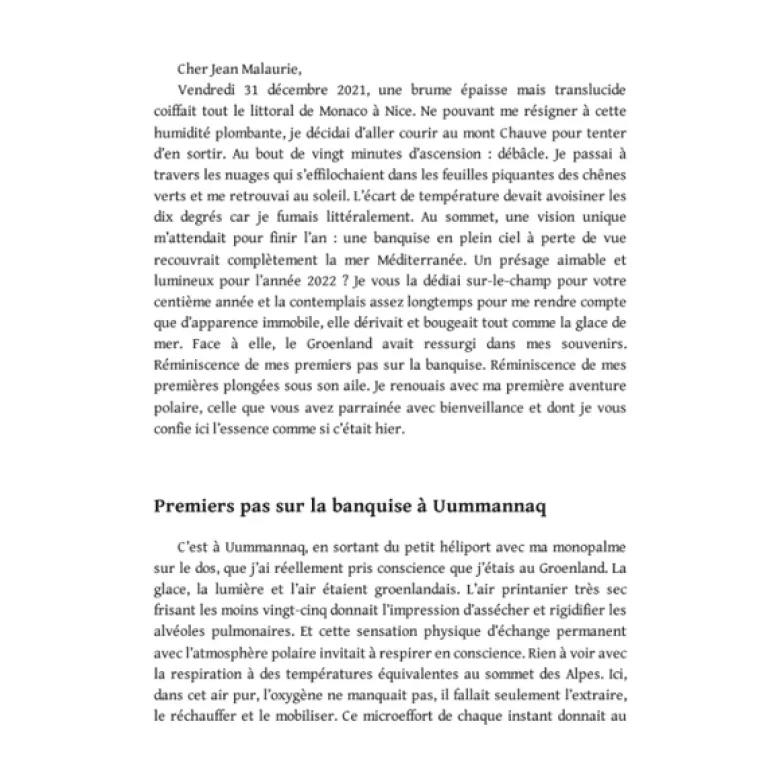 Cher Jean Malaurie,

Vendredi 31 décembre 2021, une brume épaisse mais translucide coiffait tout le littoral de Monaco à Nice. Ne pouvant me résigner à cette humidité plombante, je décidai d'aller courir au mont Chauve pour tenter d'en sortir. Au bout de vingt minutes d'ascension : débâcle. Je passai à travers les nuages qui s'effilochaient dans les feuilles piquantes des chênes verts et me retrouvai au soleil. L'écart de température devait avoisiner les dix degrés car je fumais littéralement. Au sommet, une vision unique m'attendait pour finir l'an : une banquise en plein ciel à perte de vue recouvrait complètement la mer Méditerranée. Un présage aimable et lumineux pour l'année 2022 ? Je vous la dédiai sur-le-champ pour votre centième année et la contemplais assez longtemps pour me rendre compte que d'apparence immobile, elle dérivait et bougeait tout comme la glace de mer. Face à elle, le Groenland avait ressurgi dans mes souvenirs. Réminiscence de mes premiers pas sur la banquise. Réminiscence de mes premières plongées sous son aile. Je renouais avec ma première aventure polaire, celle que vous avez parrainée avec bienveillance et dont je vous confie ici l'essence comme si c'était hier.

Premiers pas sur la banquise à Uummannaq

C'est à Uummannaq, en sortant du petit héliport avec ma monopalme sur le dos, que j'ai réellement pris conscience que j'étais au Groenland. La glace, la lumière et l'air étaient groenlandais. L'air printanier très sec frisant les moins vingt-cinq donnait l'impression d'assécher et rigidifier les alvéoles pulmonaires. Et cette sensation physique d'échange permanent avec l'atmosphère polaire invitait à respirer en conscience. Rien à voir avec la respiration à des températures équivalentes au sommet des Alpes. Ici, dans cet air pur, l'oxygène ne manquait pas, il fallait seulement l'extraire, le réchauffer et le mobiliser. Ce microeffort de chaque instant donnait au